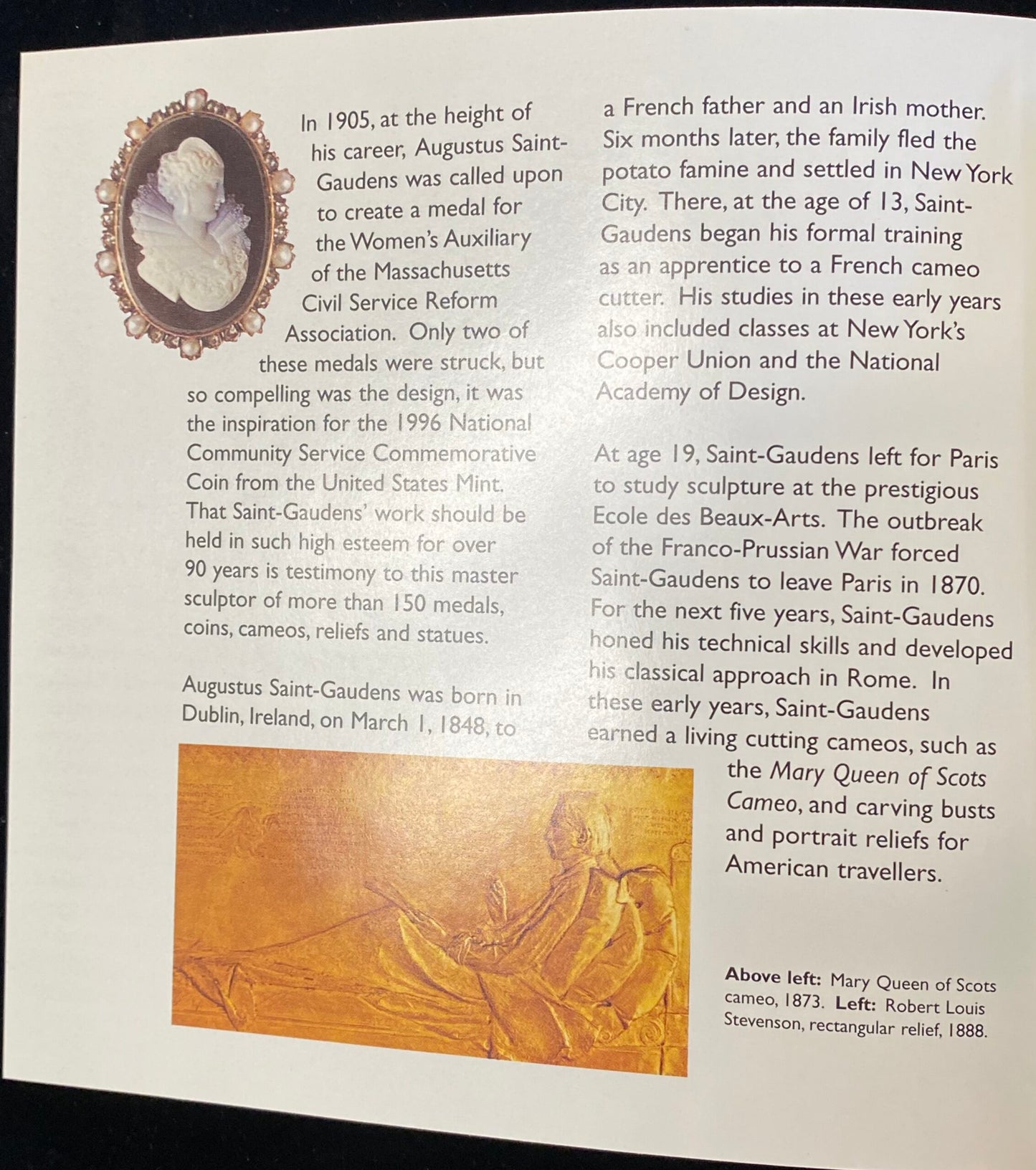 In 1905, at the height of his career, Augustus Saint-Gaudens was called upon to create a medal for the Women's Auxiliary of the Massachusetts Civil Service Reform Association. Only two of these medals were struck, but so compelling was the design, it was the inspiration for the 1996 National Community Service Commemorative Coin from the United States Mint. That Saint-Gaudens' work should be held in such high esteem for over 90 years is testimony to this master sculptor of more than 150 medals, coins, cameos, reliefs and statues.

Augustus Saint-Gaudens was born in Dublin, Ireland, on March 1, 1848, to a French father and an Irish mother. Six months later, the family fled the potato famine and settled in New York City. There, at the age of 13, Saint-Gaudens began his formal training as an apprentice to a French cameo cutter. His studies in these early years also included classes at New York's Cooper Union and the National Academy of Design.

At age 19, Saint-Gaudens left for Paris to study sculpture at the prestigious Ecole des Beaux-Arts. The outbreak of the Franco-Prussian War forced Saint-Gaudens to leave Paris in 1870. For the next five years, Saint-Gaudens honed his technical skills and developed his classical approach in Rome. In these early years, Saint-Gaudens earned a living cutting cameos, such as the Mary Queen of Scots Cameo, and carving busts and portrait reliefs for American travellers.

Above left: Mary Queen of Scots cameo, 1873. Left: Robert Louis Stevenson, rectangular relief, 1888.